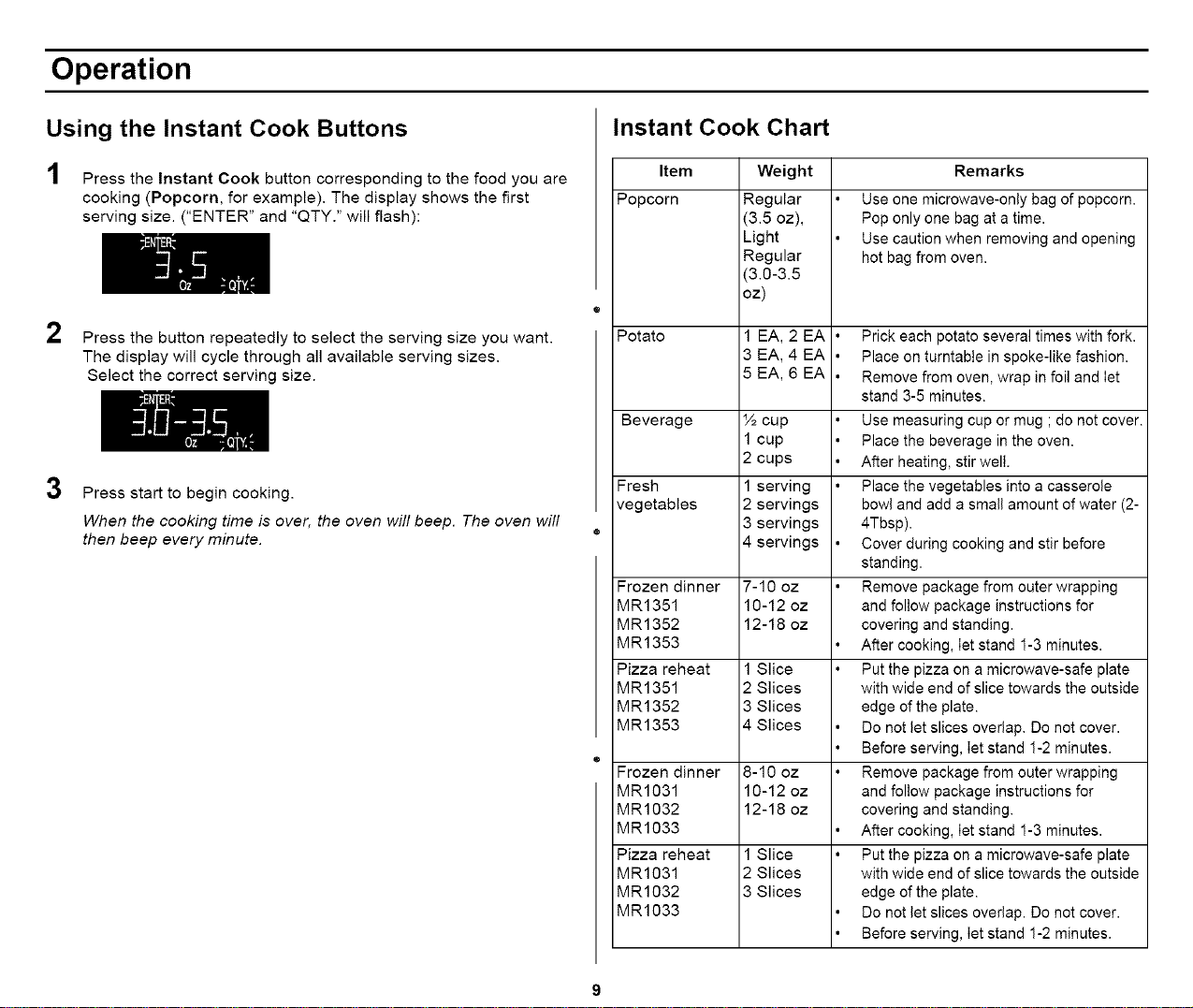 Operation

Using the Instant Cook Buttons

1 Press the Instant Cook button corresponding to the food you are cooking (Popcorn, for example). The display shows the first serving size. ("ENTER" and "QTY." will flash):

ENTER
3.5
Oz QTY.

2 Press the button repeatedly to select the serving size you want. The display will cycle through all available serving sizes. Select the correct serving size.

ENTER
3.0-3.5
Oz QTY.

3 Press start to begin cooking.

When the cooking time is over, the oven will beep. The oven will then beep every minute.

Instant Cook Chart

| Item | Weight | Remarks |
|---|---|---|
| Popcorn | Regular (3.5 oz), Light Regular (3.0-3.5 oz) | • Use one microwave-only bag of popcorn. Pop only one bag at a time. • Use caution when removing and opening hot bag from oven. |
| Potato | 1 EA, 2 EA 3 EA, 4 EA 5 EA, 6 EA | • Prick each potato several times with fork. • Place on turntable in spoke-like fashion. • Remove from oven, wrap in foil and let stand 3-5 minutes. |
| Beverage | ½ cup 1 cup 2 cups | • Use measuring cup or mug ; do not cover. • Place the beverage in the oven. • After heating, stir well. |
| Fresh vegetables | 1 serving 2 servings 3 servings 4 servings | • Place the vegetables into a casserole bowl and add a small amount of water (2-4Tbsp). • Cover during cooking and stir before standing. |
| Frozen dinner MR1351 MR1352 MR1353 | 7-10 oz 10-12 oz 12-18 oz | • Remove package from outer wrapping and follow package instructions for covering and standing. • After cooking, let stand 1-3 minutes. |
| Pizza reheat MR1351 MR1352 MR1353 | 1 Slice 2 Slices 3 Slices 4 Slices | • Put the pizza on a microwave-safe plate with wide end of slice towards the outside edge of the plate. • Do not let slices overlap. Do not cover. • Before serving, let stand 1-2 minutes. |
| Frozen dinner MR1031 MR1032 MR1033 | 8-10 oz 10-12 oz 12-18 oz | • Remove package from outer wrapping and follow package instructions for covering and standing. • After cooking, let stand 1-3 minutes. |
| Pizza reheat MR1031 MR1032 MR1033 | 1 Slice 2 Slices 3 Slices | • Put the pizza on a microwave-safe plate with wide end of slice towards the outside edge of the plate. • Do not let slices overlap. Do not cover. • Before serving, let stand 1-2 minutes. |

9